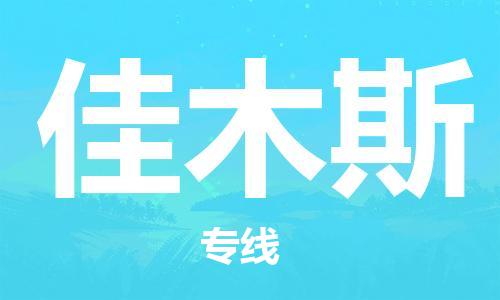 佳木斯

专线